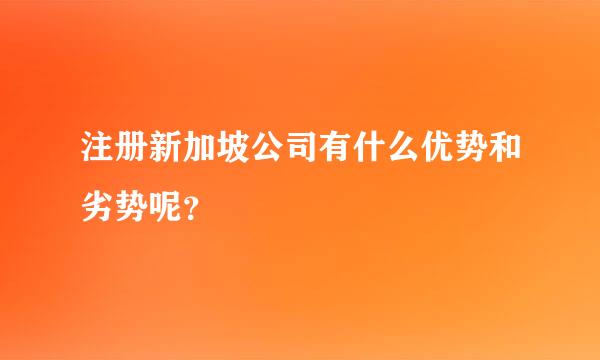 注册新加坡公司有什么优势和劣势呢?